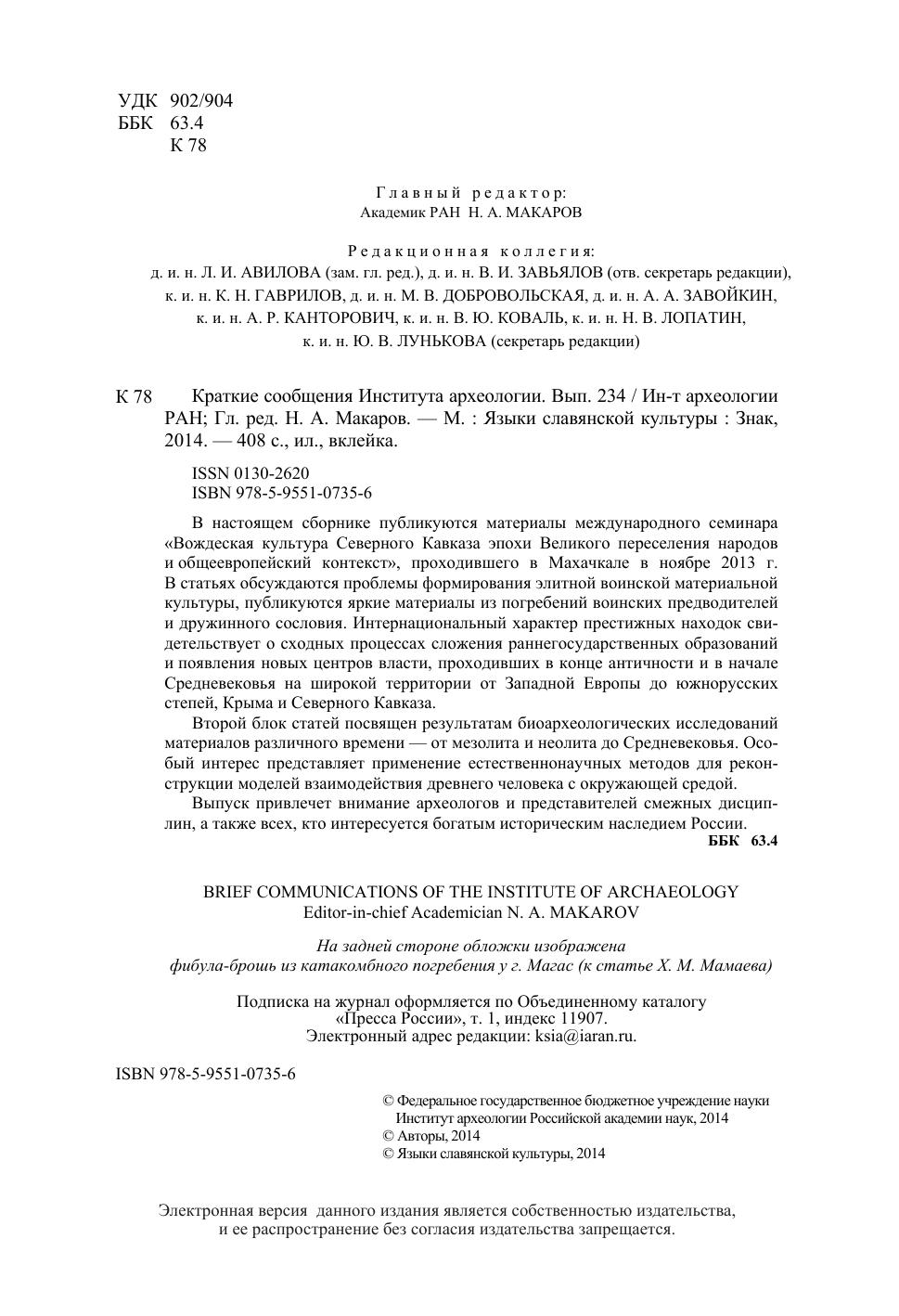 УДК 902/904
ББК 63.4
К 78

Главный редактор:
Академик РАН Н. А. МАКАРОВ

Редакционная коллегия:
д. и. н. Л. И. АВИЛОВА (зам. гл. ред.), д. и. н. В. И. ЗАВЬЯЛОВ (отв. секретарь редакции), к. и. н. К. Н. ГАВРИЛОВ, д. и. н. М. В. ДОБРОВОЛЬСКАЯ, д. и. н. А. А. ЗАВОЙКИН, к. и. н. А. Р. КАНТОРОВИЧ, к. и. н. В. Ю. КОВАЛЬ, к. и. н. Н. В. ЛОПАТИН, к. и. н. Ю. В. ЛУНЬКОВА (секретарь редакции)

К 78 Краткие сообщения Института археологии. Вып. 234 / Ин-т археологии РАН; Гл. ред. Н. А. Макаров. — М. : Языки славянской культуры : Знак, 2014. — 408 с., ил., вклейка.

ISSN 0130-2620
ISBN 978-5-9551-0735-6

В настоящем сборнике публикуются материалы международного семинара «Вождеская культура Северного Кавказа эпохи Великого переселения народов и общеевропейский контекст», проходившего в Махачкале в ноябре 2013 г. В статьях обсуждаются проблемы формирования элитной воинской материальной культуры, публикуются яркие материалы из погребений воинских предводителей и дружинного сословия. Интернациональный характер престижных находок свидетельствует о сходных процессах сложения раннегосударственных образований и появления новых центров власти, проходивших в конце античности и в начале Средневековья на широкой территории от Западной Европы до южнорусских степей, Крыма и Северного Кавказа.

Второй блок статей посвящен результатам биоархеологических исследований материалов различного времени — от мезолита и неолита до Средневековья. Особый интерес представляет применение естественнонаучных методов для реконструкции моделей взаимодействия древнего человека с окружающей средой.

Выпуск привлечет внимание археологов и представителей смежных дисциплин, а также всех, кто интересуется богатым историческим наследием России.

ББК 63.4

BRIEF COMMUNICATIONS OF THE INSTITUTE OF ARCHAEOLOGY
Editor-in-chief Academician N. A. MAKAROV

На задней стороне обложки изображена фибула-брошь из катакомбного погребения у г. Магас (к статье Х. М. Мамаева)

Подписка на журнал оформляется по Объединенному каталогу «Пресса России», т. 1, индекс 11907.
Электронный адрес редакции: ksia@iaran.ru.

ISBN 978-5-9551-0735-6

© Федеральное государственное бюджетное учреждение науки Институт археологии Российской академии наук, 2014
© Авторы, 2014
© Языки славянской культуры, 2014

Электронная версия данного издания является собственностью издательства, и ее распространение без согласия издательства запрещается.